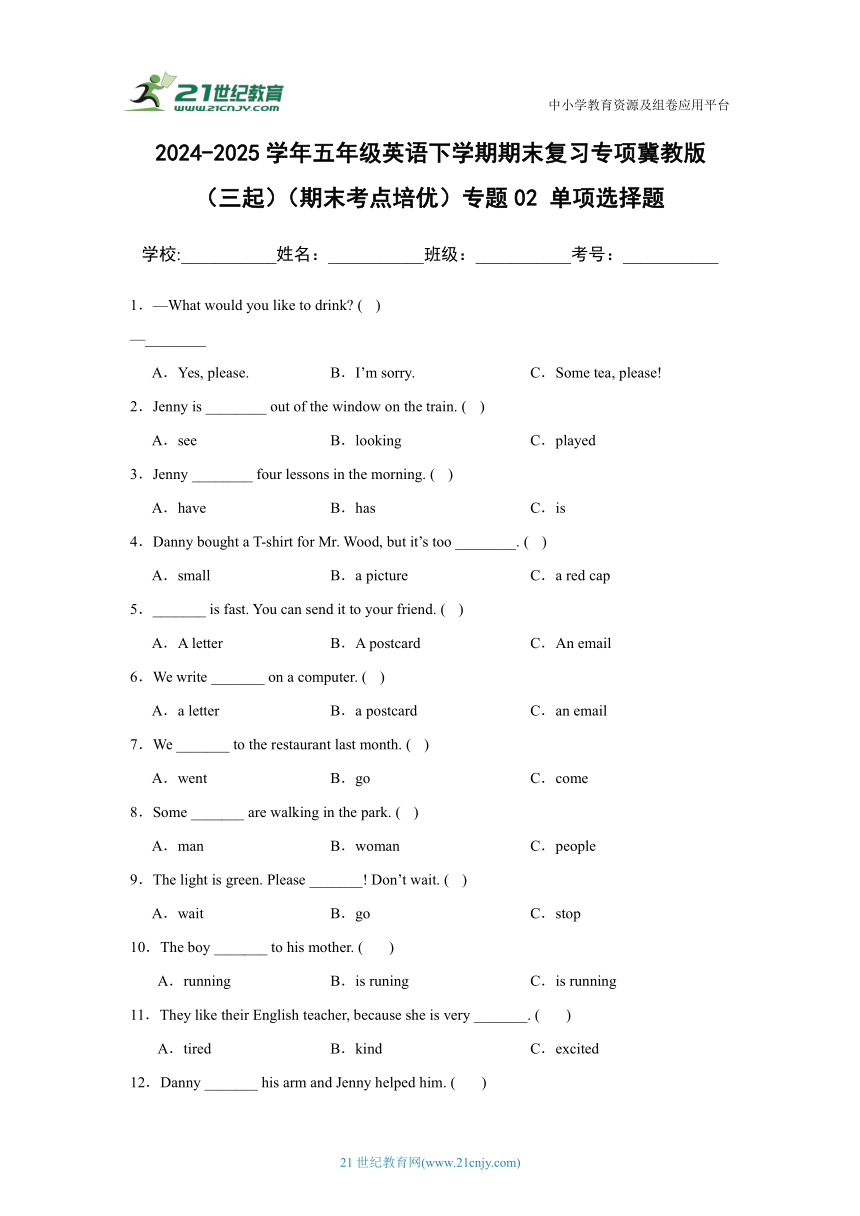 21世纪教育
www.21cnjy.com

中小学教育资源及组卷应用平台

2024-2025 学年五年级英语下学期期末复习专项冀教版（三起）（期末考点培优）专题 02 单项选择题

学校:___________姓名：___________班级：___________考号：___________

1．—What would you like to drink? ( )
—________

A．Yes, please. B．I'm sorry. C．Some tea, please!

2．Jenny is ________ out of the window on the train. ( )

A．see B．looking C．played

3．Jenny ________ four lessons in the morning. ( )

A．have B．has C．is

4．Danny bought a T-shirt for Mr. Wood, but it's too ________. ( )

A．small B．a picture C．a red cap

5．_______ is fast. You can send it to your friend. ( )

A．A letter B．A postcard C．An email

6．We write _______ on a computer. ( )

A．a letter B．a postcard C．an email

7．We _______ to the restaurant last month. ( )

A．went B．go C．come

8．Some _______ are walking in the park. ( )

A．man B．woman C．people

9．The light is green. Please _______! Don't wait. ( )

A．wait B．go C．stop

10．The boy _______ to his mother. ( )

A．running B．is runing C．is running

11．They like their English teacher, because she is very _______. ( )

A．tired B．kind C．excited

12．Danny _______ his arm and Jenny helped him. ( )

21 世纪教育网(www.21cnjy.com)